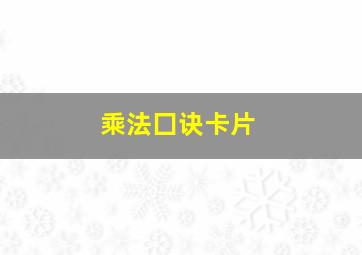 乘法口诀卡片